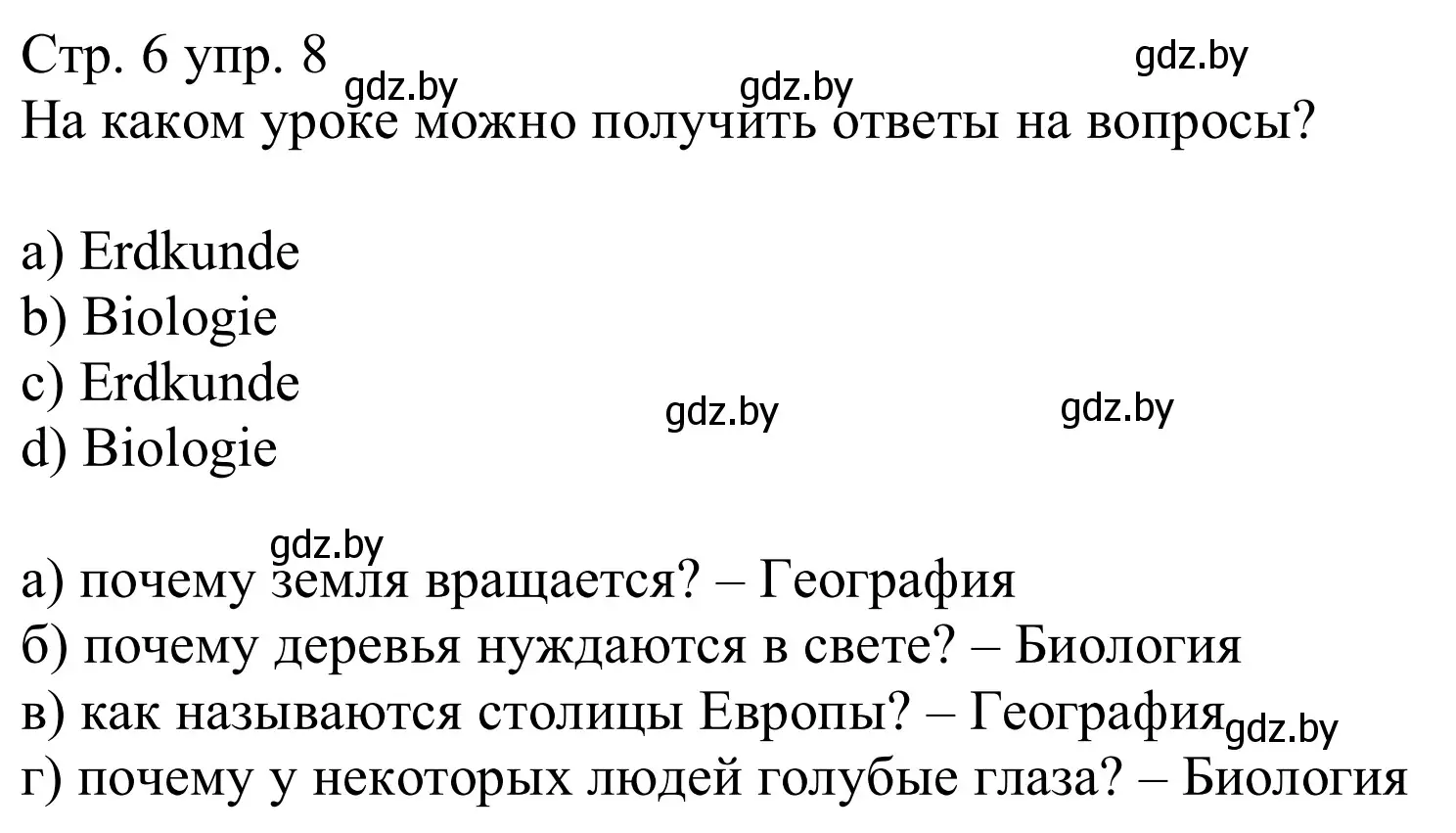 Стр. 6 упр. 8
gdz.by gdz.by gdz.by
На каком уроке можно получить ответы на вопросы?

a) Erdkunde
b) Biologie
c) Erdkunde
d) Biologie
gdz.by gdz.by

gdz.by
а) почему земля вращается? – География
б) почему деревья нуждаются в свете? – Биология
в) как называются столицы Европы? – География gdz.by
г) почему у некоторых людей голубые глаза? – Биология